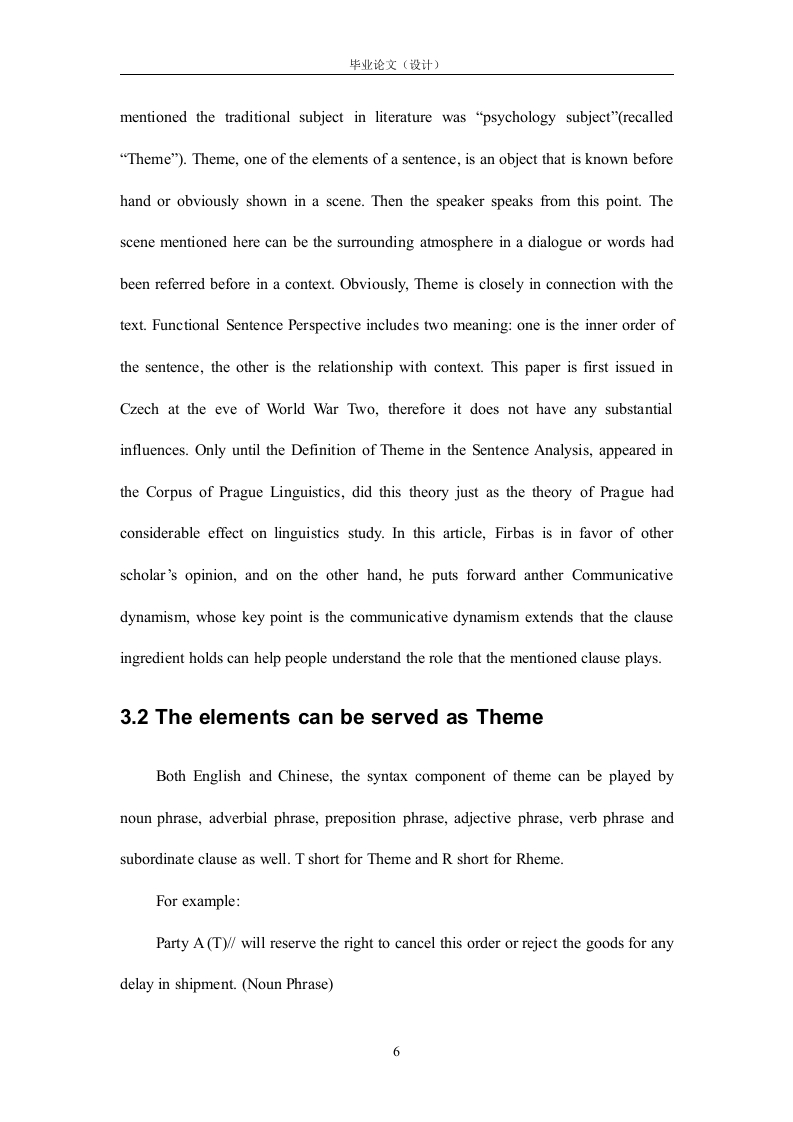 毕业论文（设计）

mentioned the traditional subject in literature was “psychology subject”(recalled “Theme”). Theme, one of the elements of a sentence, is an object that is known before hand or obviously shown in a scene. Then the speaker speaks from this point. The scene mentioned here can be the surrounding atmosphere in a dialogue or words had been referred before in a context. Obviously, Theme is closely in connection with the text. Functional Sentence Perspective includes two meaning: one is the inner order of the sentence, the other is the relationship with context. This paper is first issued in Czech at the eve of World War Two, therefore it does not have any substantial influences. Only until the Definition of Theme in the Sentence Analysis, appeared in the Corpus of Prague Linguistics, did this theory just as the theory of Prague had considerable effect on linguistics study. In this article, Firbas is in favor of other scholar’s opinion, and on the other hand, he puts forward anther Communicative dynamism, whose key point is the communicative dynamism extends that the clause ingredient holds can help people understand the role that the mentioned clause plays.

3.2 The elements can be served as Theme

Both English and Chinese, the syntax component of theme can be played by noun phrase, adverbial phrase, preposition phrase, adjective phrase, verb phrase and subordinate clause as well. T short for Theme and R short for Rheme.

For example:

Party A (T)// will reserve the right to cancel this order or reject the goods for any delay in shipment. (Noun Phrase)

6